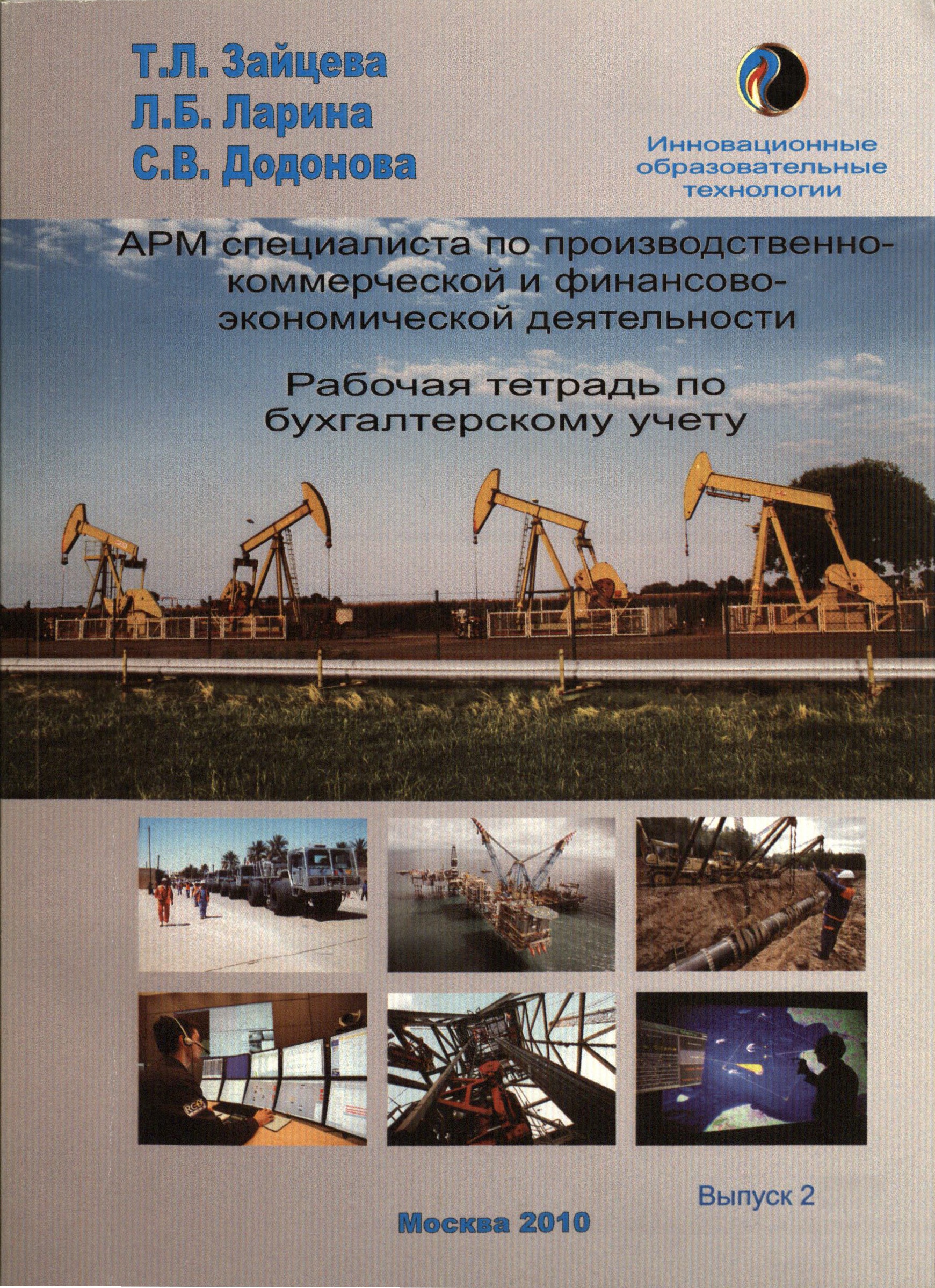 Т.Л. Зайцева
Л.Б. Ларина
С.В. Додонова

Инновационные образовательные технологии

АРМ специалиста по производственно-коммерческой и финансово-экономической деятельности

Рабочая тетрадь по бухгалтерскому учету

Выпуск 2

Москва 2010